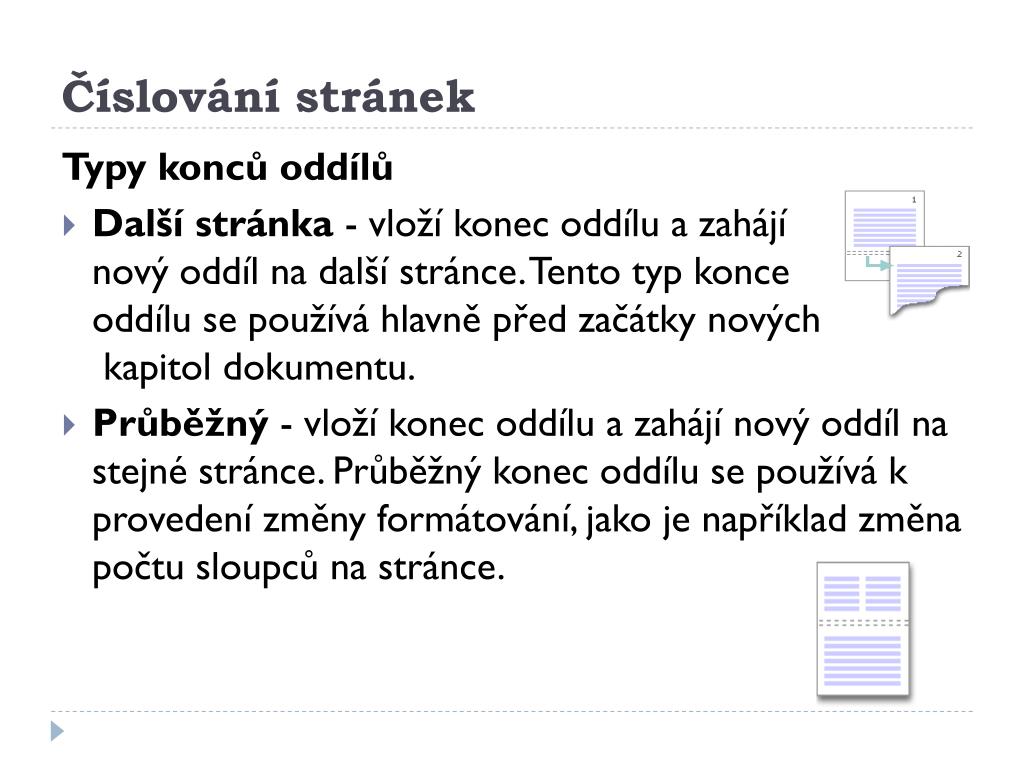 Číslování stránek

Typy konců oddílů

Další stránka - vloží konec oddílu a zahájí nový oddíl na další stránce. Tento typ konce oddílu se používá hlavně před začátky nových kapitol dokumentu.

1

2

Průběžný - vloží konec oddílu a zahájí nový oddíl na stejné stránce. Průběžný konec oddílu se používá k provedení změny formátování, jako je například změna počtu sloupců na stránce.